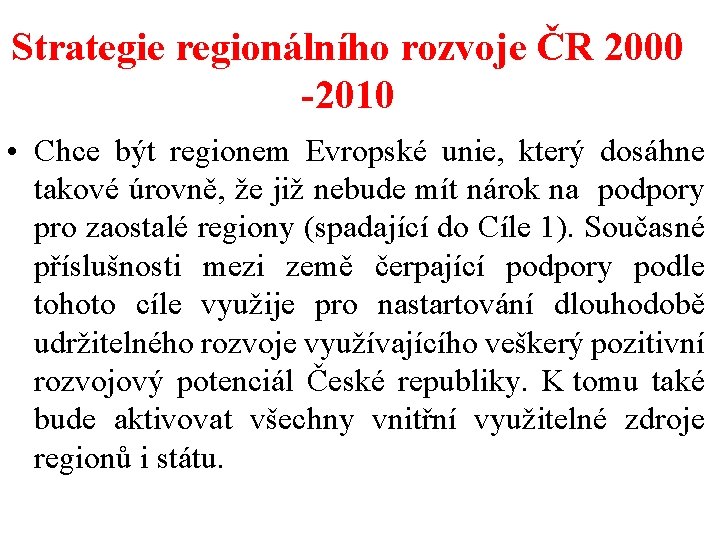 Strategie regionálního rozvoje ČR 2000 -2010

• Chce být regionem Evropské unie, který dosáhne takové úrovně, že již nebude mít nárok na podpory pro zaostalé regiony (spadající do Cíle 1). Současné příslušnosti mezi země čerpající podpory podle tohoto cíle využije pro nastartování dlouhodobě udržitelného rozvoje využívajícího veškerý pozitivní rozvojový potenciál České republiky. K tomu také bude aktivovat všechny vnitřní využitelné zdroje regionů i státu.